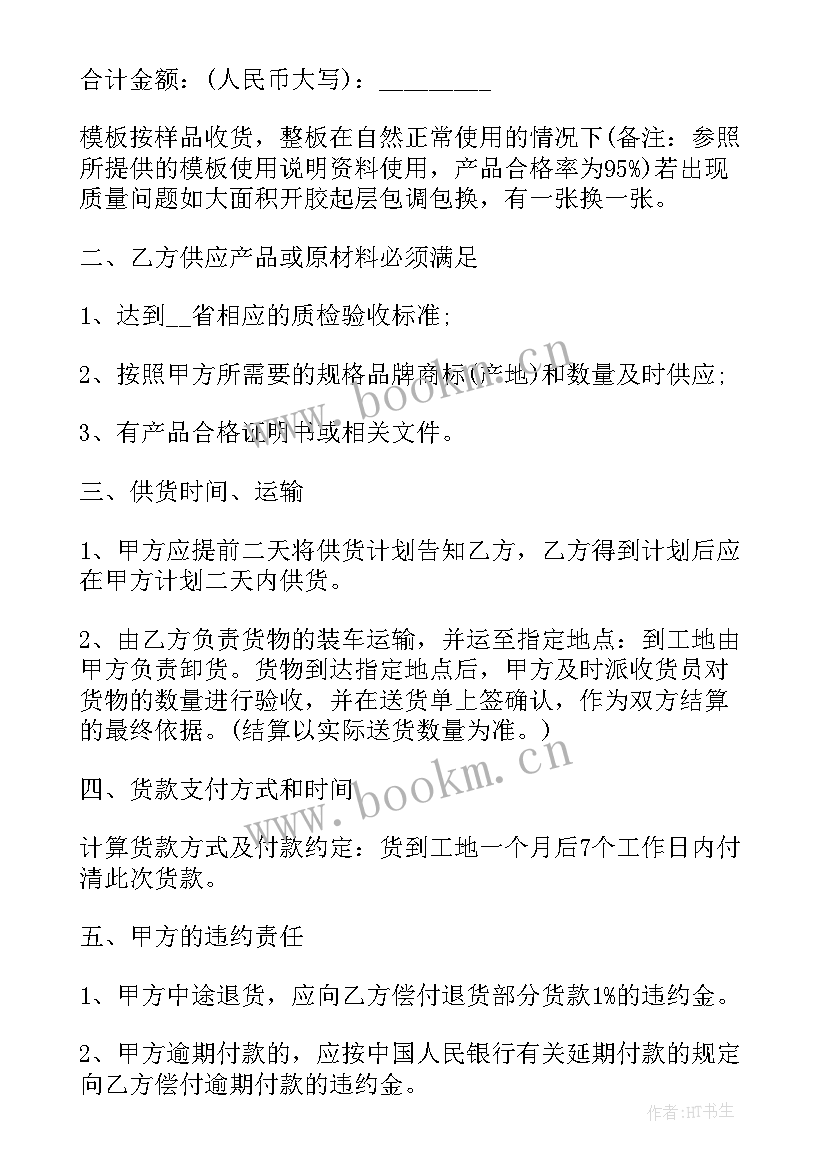 合计金额：(人民币大写)：________

模板按样品收货，整板在自然正常使用的情况下(备注：参照所提供的模板使用说明资料使用，产品合格率为95%)若出现质量问题如大面积开胶起层包调包换，有一张换一张。

二、乙方供应产品或原材料必须满足

1、达到__省相应的质检验收标准;

2、按照甲方所需要的规格品牌商标(产地)和数量及时供应;

3、有产品合格证明书或相关文件。

三、供货时间、运输

1、甲方应提前二天将供货计划告知乙方，乙方得到计划后应在甲方计划二天内供货。

2、由乙方负责货物的装车运输，并运至指定地点：到工地由甲方负责卸货。货物到达指定地点后，甲方及时派收货员对货物的数量进行验收，并在送货单上签确认，作为双方结算的最终依据。(结算以实际送货数量为准。)

四、货款支付方式和时间

计算货款方式及付款约定：货到工地一个月后7个工作日内付清此次货款。

五、甲方的违约责任

1、甲方中途退货，应向乙方偿付退货部分货款1%的违约金。

2、甲方逾期付款的，应按中国人民银行有关延期付款的规定向乙方偿付逾期付款的违约金。

www.bookm.cn

www.bookm.cn

作者:HT书生